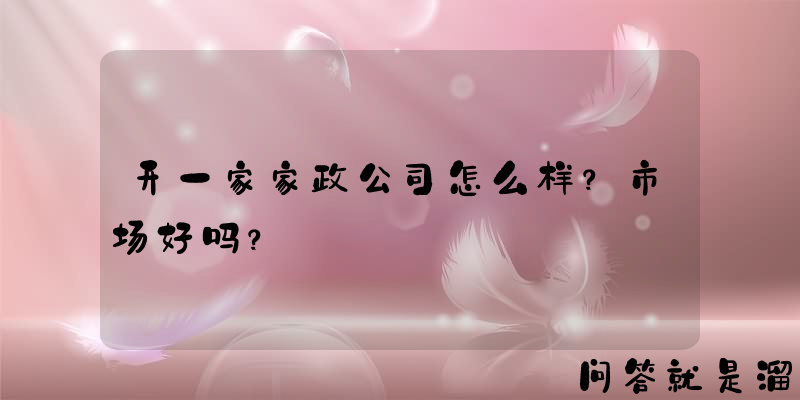 开一家家政公司怎么样？市场好吗？

问答就是溜